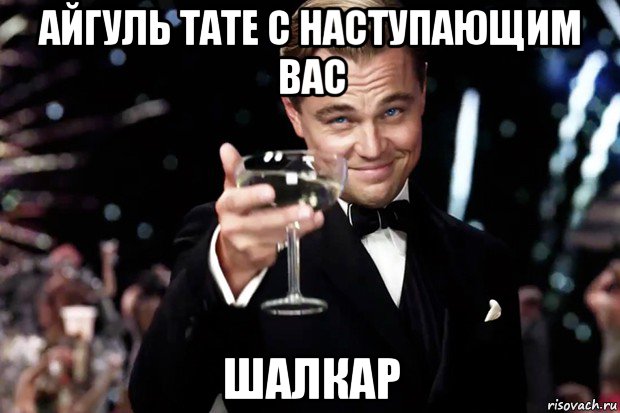 АЙГУЛЬ ТАТЕ С НАСТУПАЮЩИМ ВАС

ШАЛКАР

risovach.ru